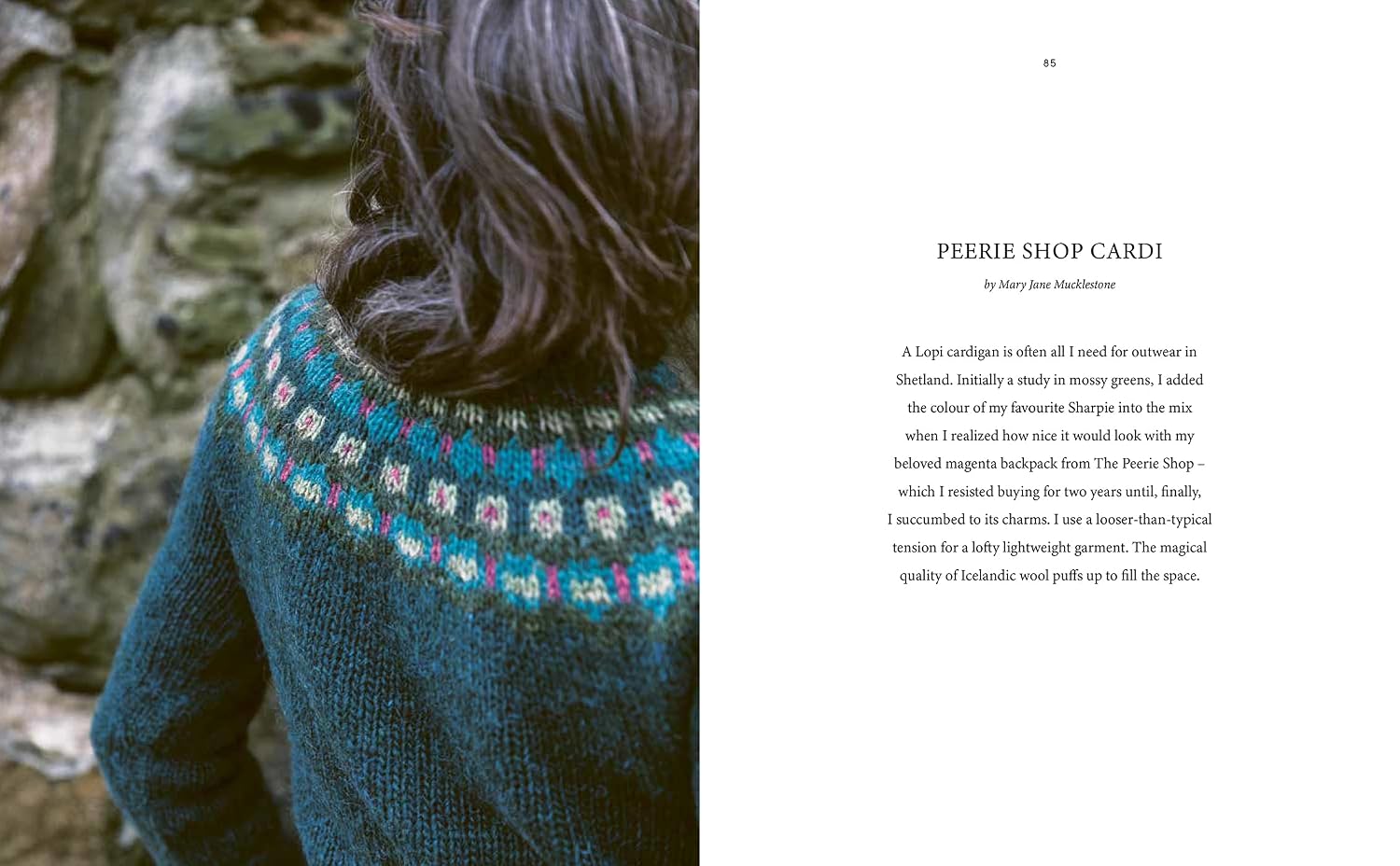 85

PEERIE SHOP CARDI

by Mary Jane Mucklestone

A Lopi cardigan is often all I need for outwear in Shetland. Initially a study in mossy greens, I added the colour of my favourite Sharpie into the mix when I realized how nice it would look with my beloved magenta backpack from The Peerie Shop – which I resisted buying for two years until, finally, I succumbed to its charms. I use a looser-than-typical tension for a lofty lightweight garment. The magical quality of Icelandic wool puffs up to fill the space.